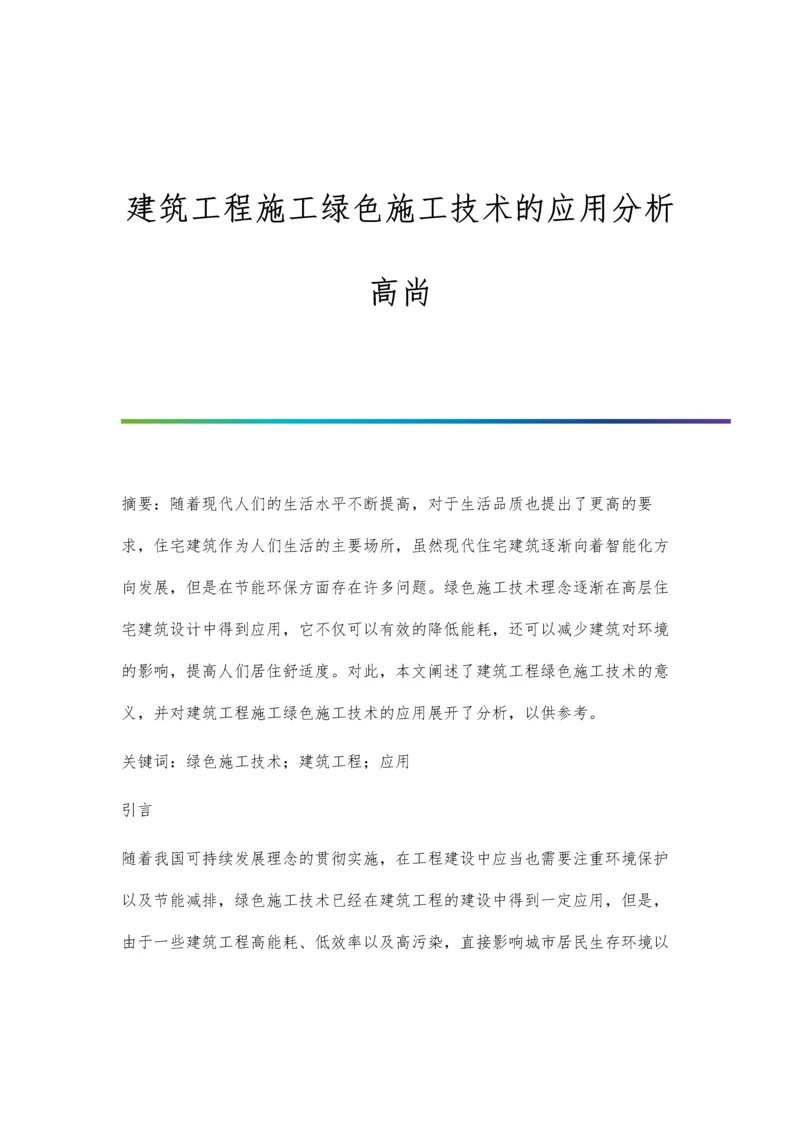 建筑工程施工绿色施工技术的应用分析

高尚

摘要：随着现代人们的生活水平不断提高，对于生活品质也提出了更高的要求，住宅建筑作为人们生活的主要场所，虽然现代住宅建筑逐渐向着智能化方向发展，但是在节能环保方面存在许多问题。绿色施工技术理念逐渐在高层住宅建筑设计中得到应用，它不仅可以有效的降低能耗，还可以减少建筑对环境的影响，提高人们居住舒适度。对此，本文阐述了建筑工程绿色施工技术的意义，并对建筑工程施工绿色施工技术的应用展开了分析，以供参考。

关键词：绿色施工技术；建筑工程；应用

引言

随着我国可持续发展理念的贯彻实施，在工程建设中应当也需要注重环境保护以及节能减排，绿色施工技术已经在建筑工程的建设中得到一定应用，但是，由于一些建筑工程高能耗、低效率以及高污染，直接影响城市居民生存环境以